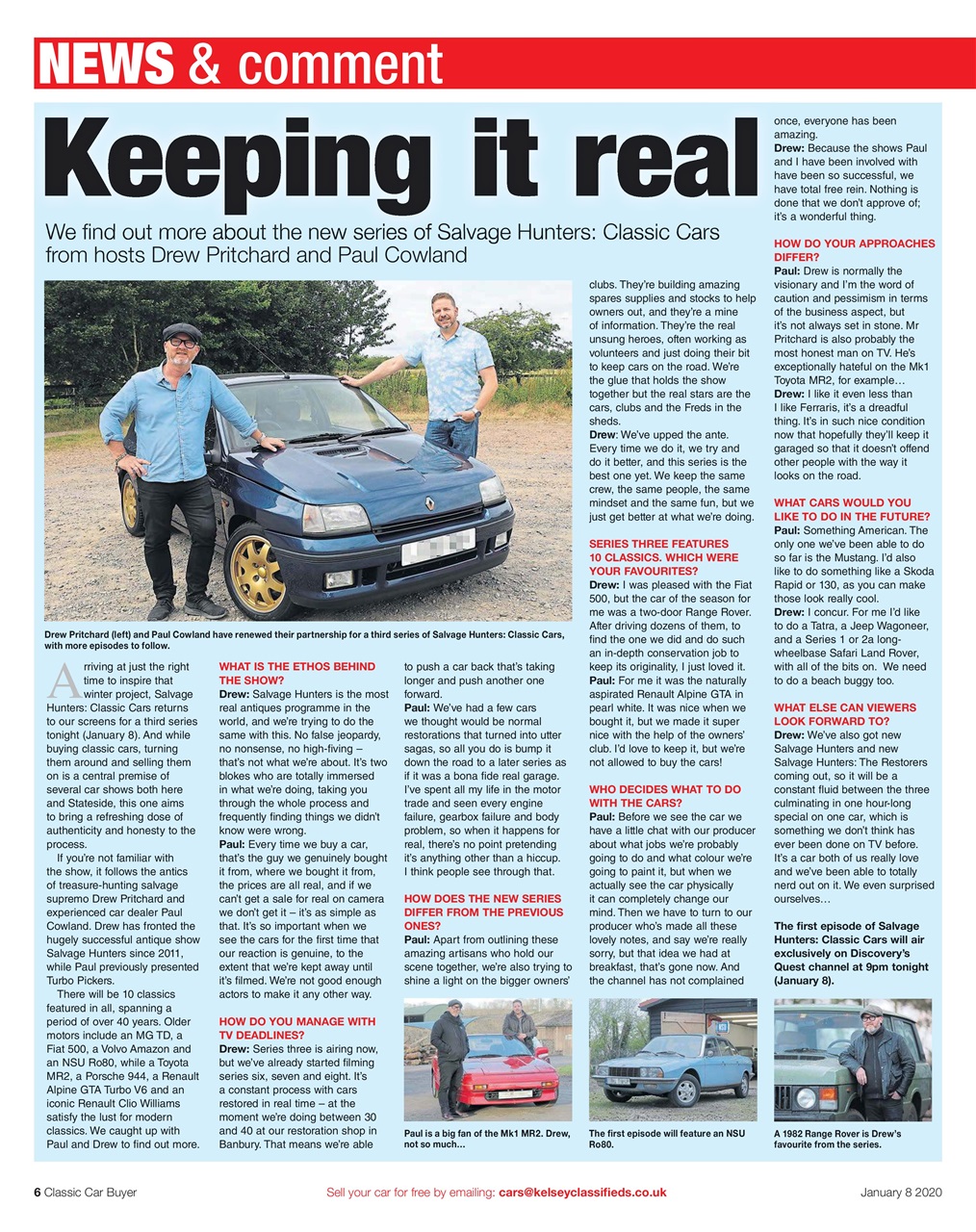 NEWS & comment

Keeping it real

We find out more about the new series of Salvage Hunters: Classic Cars from hosts Drew Pritchard and Paul Cowland

Drew Pritchard (left) and Paul Cowland have renewed their partnership for a third series of Salvage Hunters: Classic Cars, with more episodes to follow.

Arriving at just the right time to inspire that winter project, Salvage Hunters: Classic Cars returns to our screens for a third series tonight (January 8). And while buying classic cars, turning them around and selling them on is a central premise of several car shows both here and Stateside, this one aims to bring a refreshing dose of authenticity and honesty to the process.

If you're not familiar with the show, it follows the antics of treasure-hunting salvage supremo Drew Pritchard and experienced car dealer Paul Cowland. Drew has fronted the hugely successful antique show Salvage Hunters since 2011, while Paul previously presented Turbo Pickers.

There will be 10 classics featured in all, spanning a period of over 40 years. Older motors include an MG TD, a Fiat 500, a Volvo Amazon and an NSU Ro80, while a Toyota MR2, a Porsche 944, a Renault Alpine GTA Turbo V6 and an iconic Renault Clio Williams satisfy the lust for modern classics. We caught up with Paul and Drew to find out more.

WHAT IS THE ETHOS BEHIND THE SHOW?
Drew: Salvage Hunters is the most real antiques programme in the world, and we're trying to do the same with this. No false jeopardy, no nonsense, no high-fiving – that's not what we're about. It's two blokes who are totally immersed in what we're doing, taking you through the whole process and frequently finding things we didn't know were wrong.
Paul: Every time we buy a car, that's the guy we genuinely bought it from, where we bought it from, the prices are all real, and if we can't get a sale for real on camera we don't get it – it's as simple as that. It's so important when we see the cars for the first time that our reaction is genuine, to the extent that we're kept away until it's filmed. We're not good enough actors to make it any other way.

HOW DO YOU MANAGE WITH TV DEADLINES?
Drew: Series three is airing now, but we've already started filming series six, seven and eight. It's a constant process with cars restored in real time – at the moment we're doing between 30 and 40 at our restoration shop in Banbury. That means we're able to push a car back that's taking longer and push another one forward.
Paul: We've had a few cars we thought would be normal restorations that turned into utter sagas, so all you do is bump it down the road to a later series as if it was a bona fide real garage. I've spent all my life in the motor trade and seen every engine failure, gearbox failure and body problem, so when it happens for real, there's no point pretending it's anything other than a hiccup. I think people see through that.

HOW DOES THE NEW SERIES DIFFER FROM THE PREVIOUS ONES?
Paul: Apart from outlining these amazing artisans who hold our scene together, we're also trying to shine a light on the bigger owners' clubs. They're building amazing spares supplies and stocks to help owners out, and they're a mine of information. They're the real unsung heroes, often working as volunteers and just doing their bit to keep cars on the road. We're the glue that holds the show together but the real stars are the cars, clubs and the Freds in the sheds.
Drew: We've upped the ante. Every time we do it, we try and do it better, and this series is the best one yet. We keep the same crew, the same people, the same mindset and the same fun, but we just get better at what we're doing.

SERIES THREE FEATURES 10 CLASSICS. WHICH WERE YOUR FAVOURITES?
Drew: I was pleased with the Fiat 500, but the car of the season for me was a two-door Range Rover. After driving dozens of them, to find the one we did and do such an in-depth conservation job to keep its originality, I just loved it.
Paul: For me it was the naturally aspirated Renault Alpine GTA in pearl white. It was nice when we bought it, but we made it super nice with the help of the owners' club. I'd love to keep it, but we're not allowed to buy the cars!

WHO DECIDES WHAT TO DO WITH THE CARS?
Paul: Before we see the car we have a little chat with our producer about what jobs we're probably going to do and what colour we're going to paint it, but when we actually see the car physically it can completely change our mind. Then we have to turn to our producer who's made all these lovely notes, and say we're really sorry, but that idea we had at breakfast, that's gone now. And the channel has not complained once, everyone has been amazing.
Drew: Because the shows Paul and I have been involved with have been so successful, we have total free rein. Nothing is done that we don't approve of; it's a wonderful thing.

HOW DO YOUR APPROACHES DIFFER?
Paul: Drew is normally the visionary and I'm the word of caution and pessimism in terms of the business aspect, but it's not always set in stone. Mr Pritchard is also probably the most honest man on TV. He's exceptionally hateful on the Mk1 Toyota MR2, for example…
Drew: I like it even less than I like Ferraris, it's a dreadful thing. It's in such nice condition now that hopefully they'll keep it garaged so that it doesn't offend other people with the way it looks on the road.

WHAT CARS WOULD YOU LIKE TO DO IN THE FUTURE?
Paul: Something American. The only one we've been able to do so far is the Mustang. I'd also like to do something like a Skoda Rapid or 130, as you can make those look really cool.
Drew: I concur. For me I'd like to do a Tatra, a Jeep Wagoneer, and a Series 1 or 2a long-wheelbase Safari Land Rover, with all of the bits on. We need to do a beach buggy too.

WHAT ELSE CAN VIEWERS LOOK FORWARD TO?
Drew: We've also got new Salvage Hunters and new Salvage Hunters: The Restorers coming out, so it will be a constant fluid between the three culminating in one hour-long special on one car, which is something we don't think has ever been done on TV before. It's a car both of us really love and we've been able to totally nerd out on it. We even surprised ourselves…

The first episode of Salvage Hunters: Classic Cars will air exclusively on Discovery's Quest channel at 9pm tonight (January 8).

Paul is a big fan of the Mk1 MR2. Drew, not so much…

The first episode will feature an NSU Ro80.

A 1982 Range Rover is Drew's favourite from the series.

6 Classic Car Buyer    Sell your car for free by emailing: cars@kelseyclassifieds.co.uk    January 8 2020